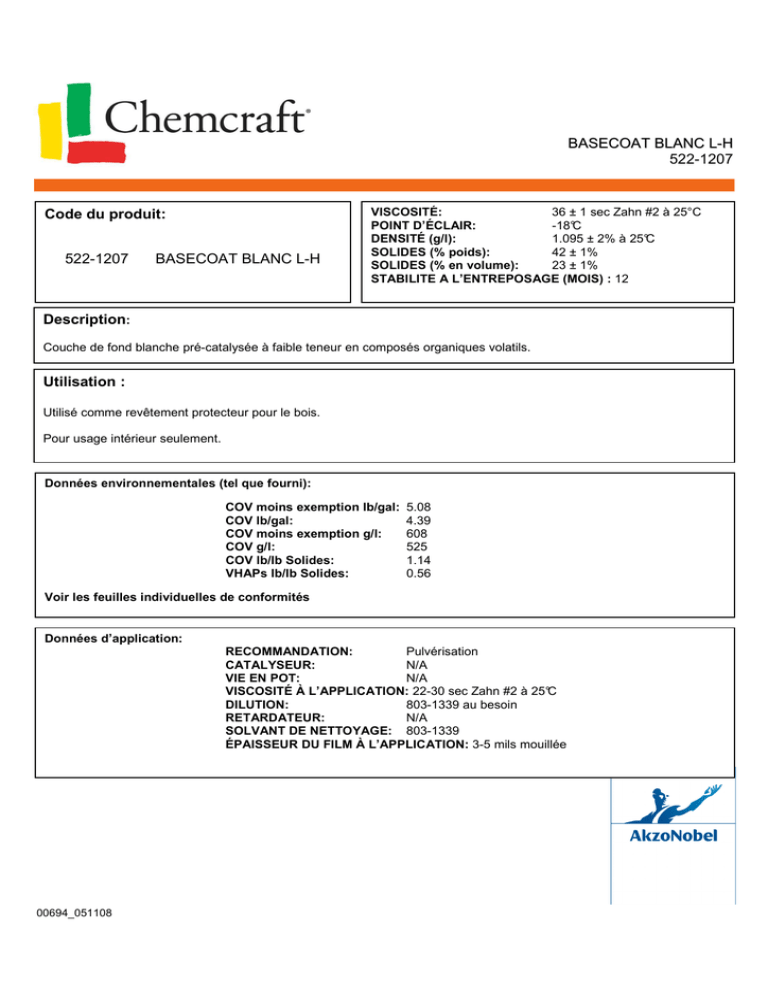 Chemcraft®

BASECOAT BLANC L-H
522-1207

Code du produit:

522-1207 BASECOAT BLANC L-H

VISCOSITÉ: 36 ± 1 sec Zahn #2 à 25°C
POINT D'ÉCLAIR: -18°C
DENSITÉ (g/l): 1.095 ± 2% à 25°C
SOLIDES (% poids): 42 ± 1%
SOLIDES (% en volume): 23 ± 1%
STABILITE A L'ENTREPOSAGE (MOIS) : 12

Description:

Couche de fond blanche pré-catalysée à faible teneur en composés organiques volatils.

Utilisation :

Utilisé comme revêtement protecteur pour le bois.

Pour usage intérieur seulement.

Données environnementales (tel que fourni):

COV moins exemption lb/gal: 5.08
COV lb/gal: 4.39
COV moins exemption g/l: 608
COV g/l: 525
COV lb/lb Solides: 1.14
VHAPs lb/lb Solides: 0.56

Voir les feuilles individuelles de conformités

Données d'application:

RECOMMANDATION: Pulvérisation
CATALYSEUR: N/A
VIE EN POT: N/A
VISCOSITÉ À L'APPLICATION: 22-30 sec Zahn #2 à 25°C
DILUTION: 803-1339 au besoin
RETARDATEUR: N/A
SOLVANT DE NETTOYAGE: 803-1339
ÉPAISSEUR DU FILM À L'APPLICATION: 3-5 mils mouillée

AkzoNobel

00694_051108